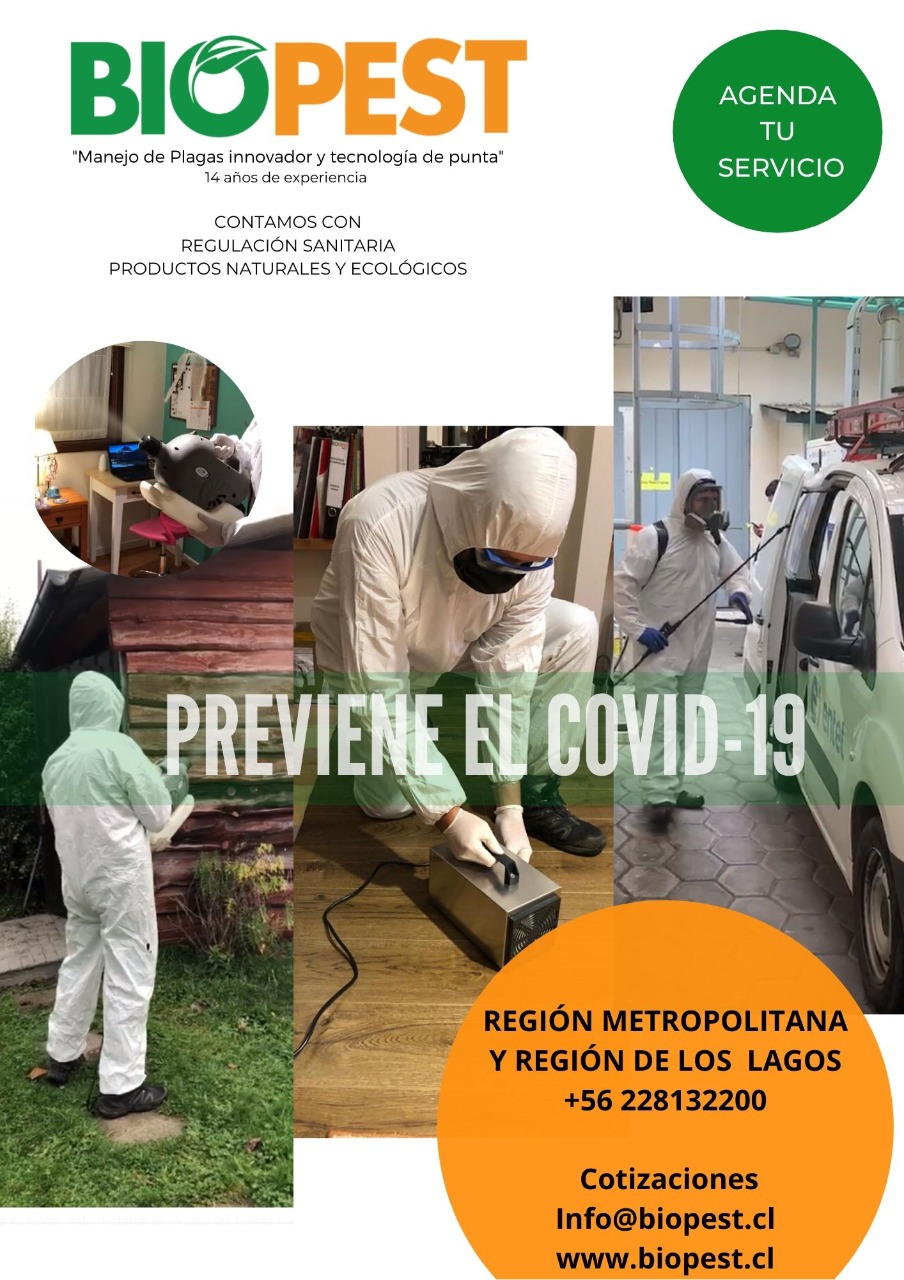 BIOPEST
"Manejo de Plagas innovador y tecnología de punta"
14 años de experiencia

CONTAMOS CON
REGULACIÓN SANITARIA
PRODUCTOS NATURALES Y ECOLÓGICOS

AGENDA TU SERVICIO

PREVIENE EL COVID-19

REGIÓN METROPOLITANA Y REGIÓN DE LOS LAGOS
+56 228132200

Cotizaciones
Info@biopest.cl
www.biopest.cl